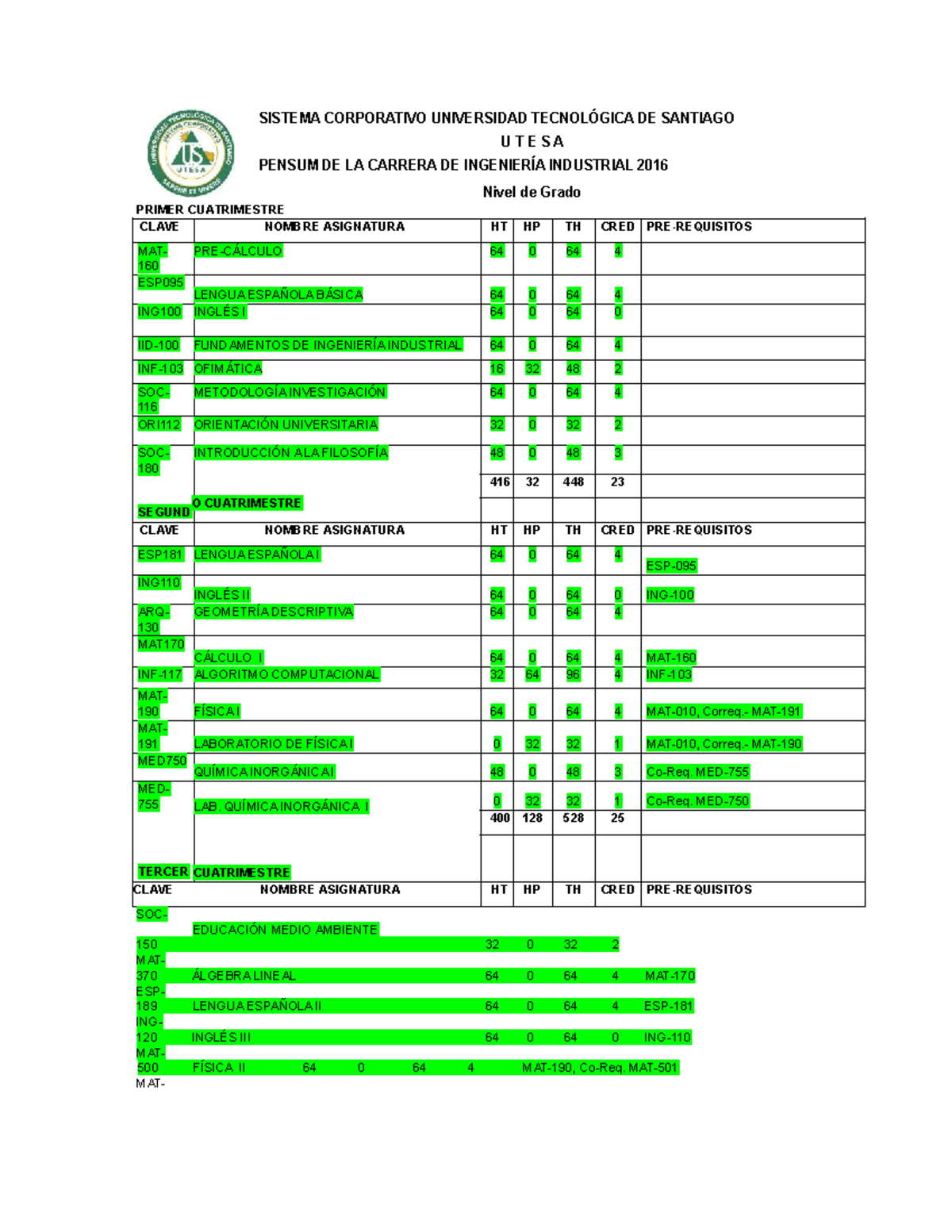 SISTEMA CORPORATIVO UNIVERSIDAD TECNOLÓGICA DE SANTIAGO

U T E S A

PENSUM DE LA CARRERA DE INGENIERÍA INDUSTRIAL 2016

Nivel de Grado

PRIMER CUATRIMESTRE

| CLAVE | NOMBRE ASIGNATURA | HT | HP | TH | CRED | PRE-REQUISITOS |
|---|---|---|---|---|---|---|
| MAT-160 | PRE-CÁLCULO | 64 | 0 | 64 | 4 | |
| ESP095 | LENGUA ESPAÑOLA BÁSICA | 64 | 0 | 64 | 4 | |
| ING100 | INGLÉS I | 64 | 0 | 64 | 0 | |
| IID-100 | FUNDAMENTOS DE INGENIERÍA INDUSTRIAL | 64 | 0 | 64 | 4 | |
| INF-103 | OFIMÁTICA | 16 | 32 | 48 | 2 | |
| SOC-116 | METODOLOGÍA INVESTIGACIÓN | 64 | 0 | 64 | 4 | |
| ORI112 | ORIENTACIÓN UNIVERSITARIA | 32 | 0 | 32 | 2 | |
| SOC-180 | INTRODUCCIÓN A LA FILOSOFÍA | 48 | 0 | 48 | 3 | |
| | | 416 | 32 | 448 | 23 | |
| SEGUNDO CUATRIMESTRE | | | | | | |
| CLAVE | NOMBRE ASIGNATURA | HT | HP | TH | CRED | PRE-REQUISITOS |
| ESP181 | LENGUA ESPAÑOLA I | 64 | 0 | 64 | 4 | ESP-095 |
| ING110 | INGLÉS II | 64 | 0 | 64 | 0 | ING-100 |
| ARQ-130 | GEOMETRÍA DESCRIPTIVA | 64 | 0 | 64 | 4 | |
| MAT170 | CÁLCULO I | 64 | 0 | 64 | 4 | MAT-160 |
| INF-117 | ALGORITMO COMPUTACIONAL | 32 | 64 | 96 | 4 | INF-103 |
| MAT-190 | FÍSICA I | 64 | 0 | 64 | 4 | MAT-010, Correq.- MAT-191 |
| MAT-191 | LABORATORIO DE FÍSICA I | 0 | 32 | 32 | 1 | MAT-010, Correq.- MAT-190 |
| MED750 | QUÍMICA INORGÁNICA I | 48 | 0 | 48 | 3 | Co-Req. MED-755 |
| MED-755 | LAB. QUÍMICA INORGÁNICA I | 0 | 32 | 32 | 1 | Co-Req. MED-750 |
| | | 400 | 128 | 528 | 25 | |
| TERCER CUATRIMESTRE | | | | | | |
| CLAVE | NOMBRE ASIGNATURA | HT | HP | TH | CRED | PRE-REQUISITOS |

SOC-150 EDUCACIÓN MEDIO AMBIENTE 32 0 32 2
MAT-370 ÁLGEBRA LINEAL 64 0 64 4 MAT-170
ESP-189 LENGUA ESPAÑOLA II 64 0 64 4 ESP-181
ING-120 INGLÉS III 64 0 64 0 ING-110
MAT-500 FÍSICA II 64 0 64 4 MAT-190, Co-Req. MAT-501
MAT-